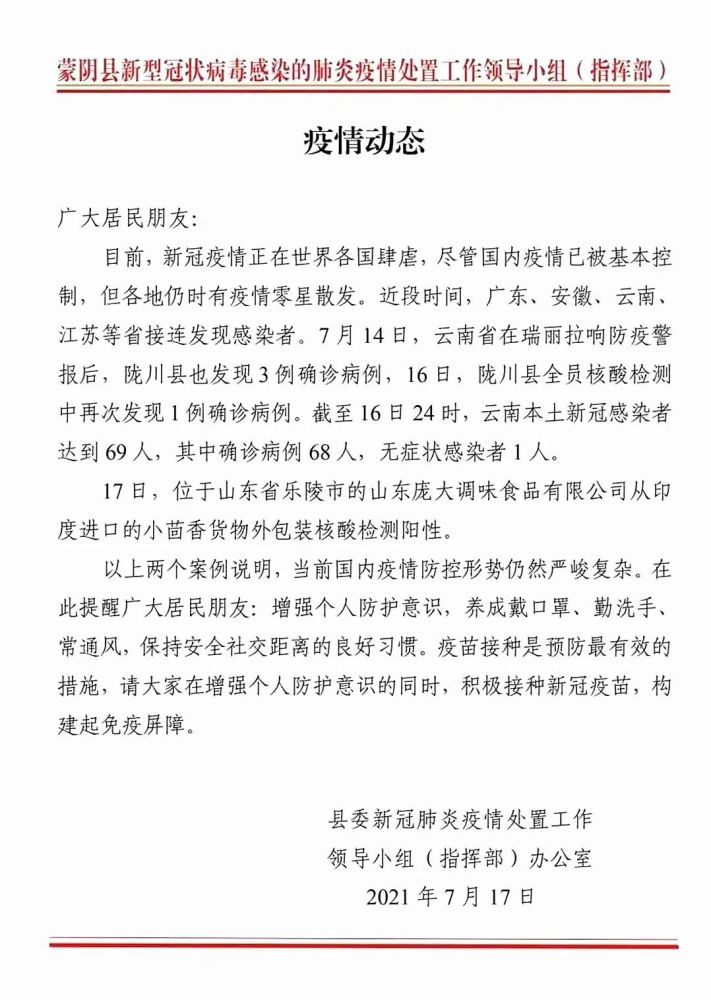 蒙阴县新型冠状病毒感染的肺炎疫情处置工作领导小组（指挥部）

疫情动态

广大居民朋友：

目前，新冠疫情正在世界各国肆虐，尽管国内疫情已被基本控制，但各地仍时有疫情零星散发。近段时间，广东、安徽、云南、江苏等省接连发现感染者。7月14日，云南省在瑞丽拉响防疫警报后，陇川县也发现3例确诊病例，16日，陇川县全员核酸检测中再次发现1例确诊病例。截至16日24时，云南本土新冠感染者达到69人，其中确诊病例68人，无症状感染者1人。

17日，位于山东省乐陵市的山东庞大调味食品有限公司从印度进口的小茴香货物外包装核酸检测阳性。

以上两个案例说明，当前国内疫情防控形势仍然严峻复杂。在此提醒广大居民朋友：增强个人防护意识，养成戴口罩、勤洗手、常通风，保持安全社交距离的良好习惯。疫苗接种是预防最有效的措施，请大家在增强个人防护意识的同时，积极接种新冠疫苗，构建起免疫屏障。

县委新冠肺炎疫情处置工作
领导小组（指挥部）办公室
2021年7月17日